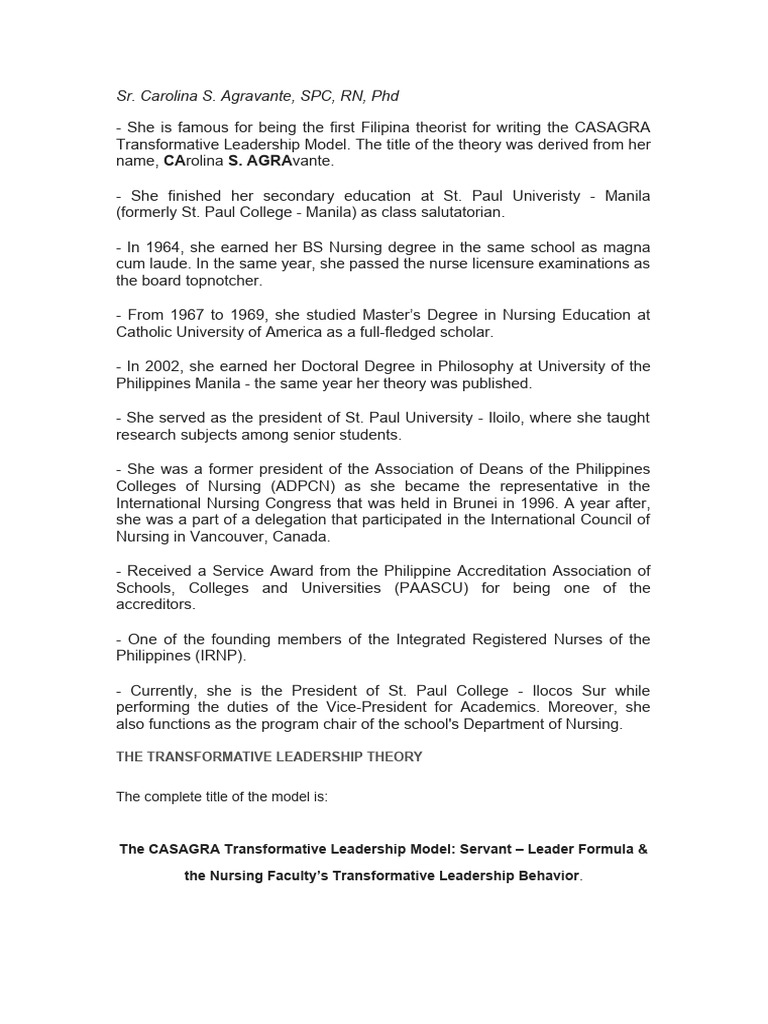 Sr. Carolina S. Agravante, SPC, RN, Phd

- She is famous for being the first Filipina theorist for writing the CASAGRA Transformative Leadership Model. The title of the theory was derived from her name, CArolina S. AGRAvante.

- She finished her secondary education at St. Paul Univeristy - Manila (formerly St. Paul College - Manila) as class salutatorian.

- In 1964, she earned her BS Nursing degree in the same school as magna cum laude. In the same year, she passed the nurse licensure examinations as the board topnotcher.

- From 1967 to 1969, she studied Master's Degree in Nursing Education at Catholic University of America as a full-fledged scholar.

- In 2002, she earned her Doctoral Degree in Philosophy at University of the Philippines Manila - the same year her theory was published.

- She served as the president of St. Paul University - Iloilo, where she taught research subjects among senior students.

- She was a former president of the Association of Deans of the Philippines Colleges of Nursing (ADPCN) as she became the representative in the International Nursing Congress that was held in Brunei in 1996. A year after, she was a part of a delegation that participated in the International Council of Nursing in Vancouver, Canada.

- Received a Service Award from the Philippine Accreditation Association of Schools, Colleges and Universities (PAASCU) for being one of the accreditors.

- One of the founding members of the Integrated Registered Nurses of the Philippines (IRNP).

- Currently, she is the President of St. Paul College - Ilocos Sur while performing the duties of the Vice-President for Academics. Moreover, she also functions as the program chair of the school's Department of Nursing.

THE TRANSFORMATIVE LEADERSHIP THEORY

The complete title of the model is:

The CASAGRA Transformative Leadership Model: Servant – Leader Formula & the Nursing Faculty's Transformative Leadership Behavior.